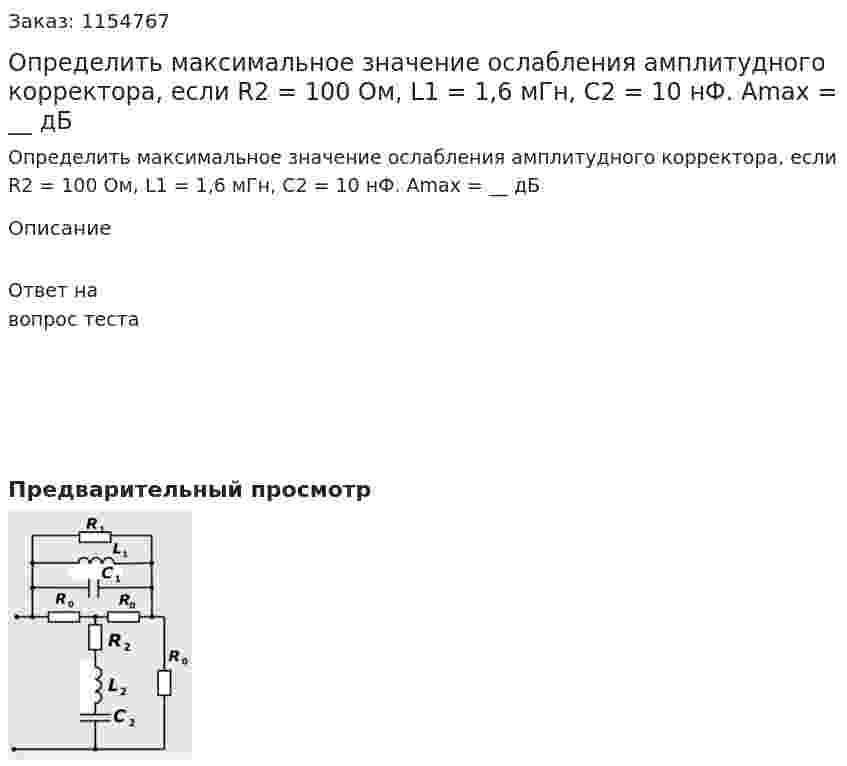 Заказ: 1154767

Определить максимальное значение ослабления амплитудного корректора, если R2 = 100 Ом, L1 = 1,6 мГн, C2 = 10 нФ. Amax = __ дБ

Определить максимальное значение ослабления амплитудного корректора, если R2 = 100 Ом, L1 = 1,6 мГн, C2 = 10 нФ. Amax = __ дБ

Описание

Ответ на вопрос теста

Предварительный просмотр

$R_1$
$L_1$
$C_1$
$R_0$
$R_0$
$R_2$
$R_0$
$L_2$
$C_2$